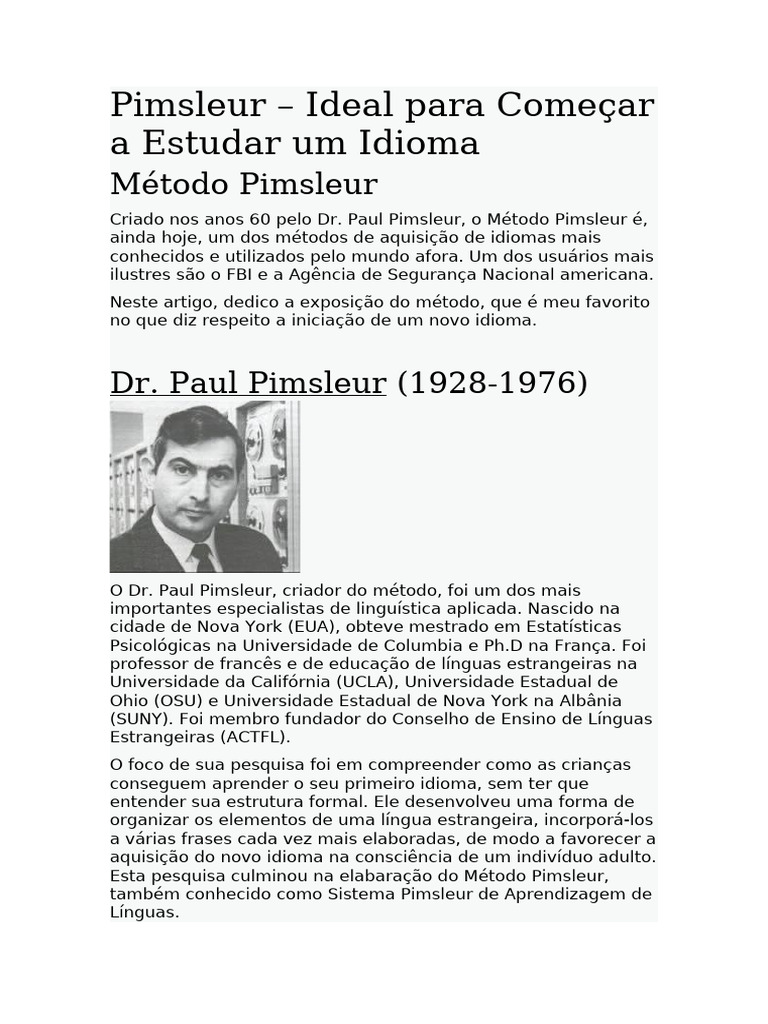 Pimsleur – Ideal para Começar a Estudar um Idioma

Método Pimsleur

Criado nos anos 60 pelo Dr. Paul Pimsleur, o Método Pimsleur é, ainda hoje, um dos métodos de aquisição de idiomas mais conhecidos e utilizados pelo mundo afora. Um dos usuários mais ilustres são o FBI e a Agência de Segurança Nacional americana.

Neste artigo, dedico a exposição do método, que é meu favorito no que diz respeito a iniciação de um novo idioma.

Dr. Paul Pimsleur (1928-1976)

O Dr. Paul Pimsleur, criador do método, foi um dos mais importantes especialistas de linguística aplicada. Nascido na cidade de Nova York (EUA), obteve mestrado em Estatísticas Psicológicas na Universidade de Columbia e Ph.D na França. Foi professor de francês e de educação de línguas estrangeiras na Universidade da Califórnia (UCLA), Universidade Estadual de Ohio (OSU) e Universidade Estadual de Nova York na Albânia (SUNY). Foi membro fundador do Conselho de Ensino de Línguas Estrangeiras (ACTFL).

O foco de sua pesquisa foi em compreender como as crianças conseguem aprender o seu primeiro idioma, sem ter que entender sua estrutura formal. Ele desenvolveu uma forma de organizar os elementos de uma língua estrangeira, incorporá-los a várias frases cada vez mais elaboradas, de modo a favorecer a aquisição do novo idioma na consciência de um indivíduo adulto. Esta pesquisa culminou na elabaração do Método Pimsleur, também conhecido como Sistema Pimsleur de Aprendizagem de Línguas.